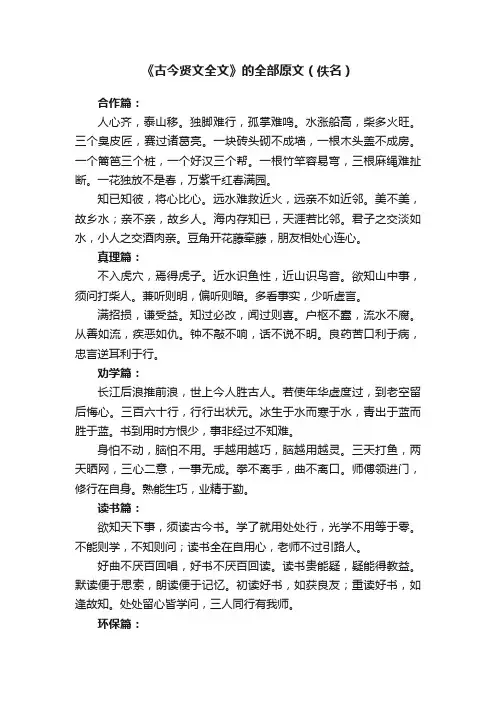 《古今贤文全文》的全部原文（佚名）

合作篇：

人心齐，泰山移。独脚难行，孤掌难鸣。水涨船高，柴多火旺。三个臭皮匠，赛过诸葛亮。一块砖头砌不成墙，一根木头盖不成房。一个篱笆三个桩，一个好汉三个帮。一根竹竿容易弯，三根麻绳难扯断。一花独放不是春，万紫千红春满园。

知已知彼，将心比心。远水难救近火，远亲不如近邻。美不美，故乡水；亲不亲，故乡人。海内存知已，天涯若比邻。君子之交淡如水，小人之交酒肉亲。豆角开花藤牵藤，朋友相处心连心。

真理篇：

不入虎穴，焉得虎子。近水识鱼性，近山识鸟音。欲知山中事，须问打柴人。兼听则明，偏听则暗。多看事实，少听虚言。

满招损，谦受益。知过必改，闻过则喜。户枢不蠹，流水不腐。从善如流，疾恶如仇。钟不敲不响，话不说不明。良药苦口利于病，忠言逆耳利于行。

劝学篇：

长江后浪推前浪，世上今人胜古人。若使年华虚度过，到老空留后悔心。三百六十行，行行出状元。冰生于水而寒于水，青出于蓝而胜于蓝。书到用时方恨少，事非经过不知难。

身怕不动，脑怕不用。手越用越巧，脑越用越灵。三天打鱼，两天晒网，三心二意，一事无成。拳不离手，曲不离口。师傅领进门，修行在自身。熟能生巧，业精于勤。

读书篇：

欲知天下事，须读古今书。学了就用处处行，光学不用等于零。不能则学，不知则问；读书全在自用心，老师不过引路人。

好曲不厌百回唱，好书不厌百回读。读书贵能疑，疑能得教益。默读便于思索，朗读便于记忆。初读好书，如获良友；重读好书，如逢故知。处处留心皆学问，三人同行有我师。

环保篇：